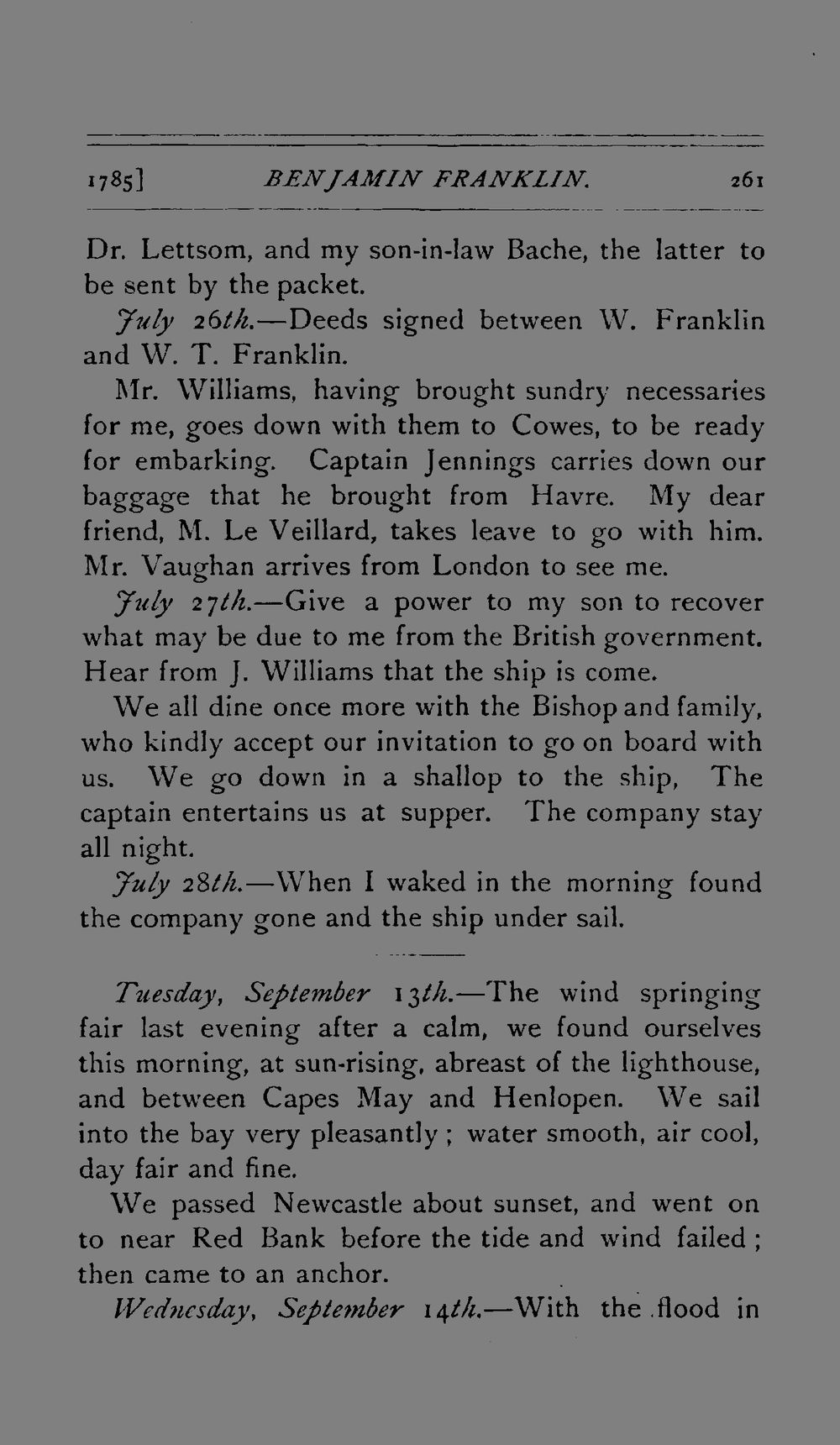 1785] BENJAMIN FRANKLIN. 261

Dr. Lettsom, and my son-in-law Bache, the latter to be sent by the packet.

July 26th.—Deeds signed between W. Franklin and W. T. Franklin.

Mr. Williams, having brought sundry necessaries for me, goes down with them to Cowes, to be ready for embarking. Captain Jennings carries down our baggage that he brought from Havre. My dear friend, M. Le Veillard, takes leave to go with him. Mr. Vaughan arrives from London to see me.

July 27th.—Give a power to my son to recover what may be due to me from the British government. Hear from J. Williams that the ship is come.

We all dine once more with the Bishop and family, who kindly accept our invitation to go on board with us. We go down in a shallop to the ship, The captain entertains us at supper. The company stay all night.

July 28th.—When I waked in the morning found the company gone and the ship under sail.

Tuesday, September 13th.—The wind springing fair last evening after a calm, we found ourselves this morning, at sun-rising, abreast of the lighthouse, and between Capes May and Henlopen. We sail into the bay very pleasantly; water smooth, air cool, day fair and fine.

We passed Newcastle about sunset, and went on to near Red Bank before the tide and wind failed; then came to an anchor.

Wednesday, September 14th.—With the flood in